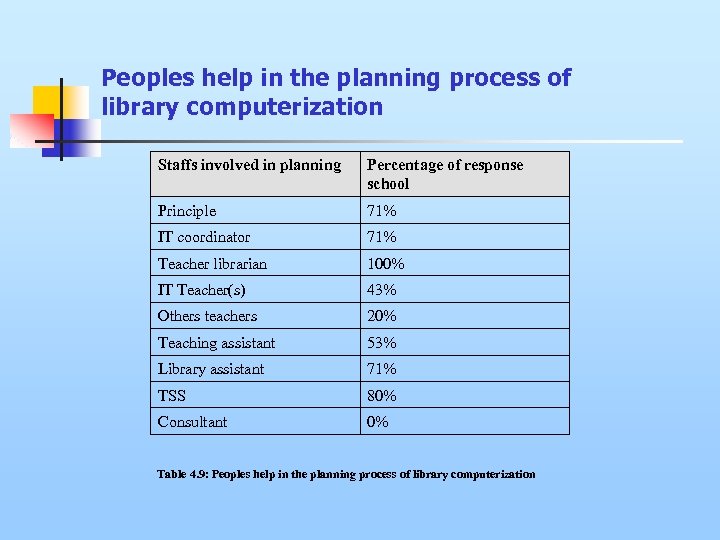 Peoples help in the planning process of library computerization

| Staffs involved in planning | Percentage of response school |
|---|---|
| Principle | 71% |
| IT coordinator | 71% |
| Teacher librarian | 100% |
| IT Teacher(s) | 43% |
| Others teachers | 20% |
| Teaching assistant | 53% |
| Library assistant | 71% |
| TSS | 80% |
| Consultant | 0% |

Table 4.9: Peoples help in the planning process of library computerization